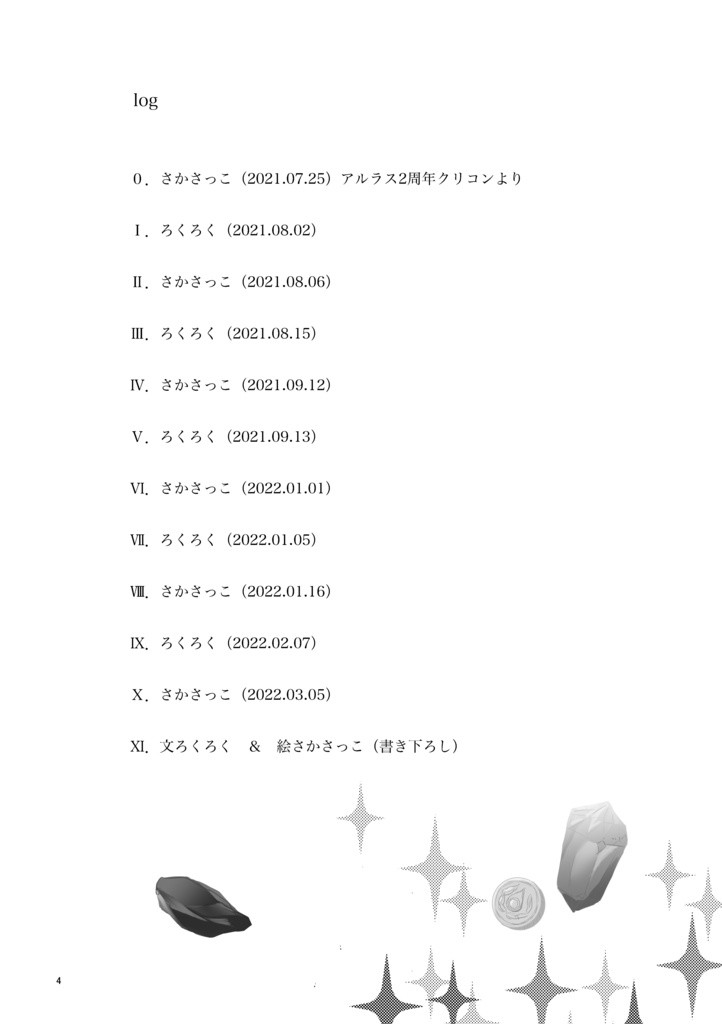 log

０．さかさっこ（2021.07.25）アルラス2周年クリコンより

Ⅰ．ろくろく（2021.08.02）

Ⅱ．さかさっこ（2021.08.06）

Ⅲ．ろくろく（2021.08.15）

Ⅳ．さかさっこ（2021.09.12）

Ⅴ．ろくろく（2021.09.13）

Ⅵ．さかさっこ（2022.01.01）

Ⅶ．ろくろく（2022.01.05）

Ⅷ．さかさっこ（2022.01.16）

Ⅸ．ろくろく（2022.02.07）

Ⅹ．さかさっこ（2022.03.05）

Ⅺ．文ろくろく　＆　絵さかさっこ（書き下ろし）

4